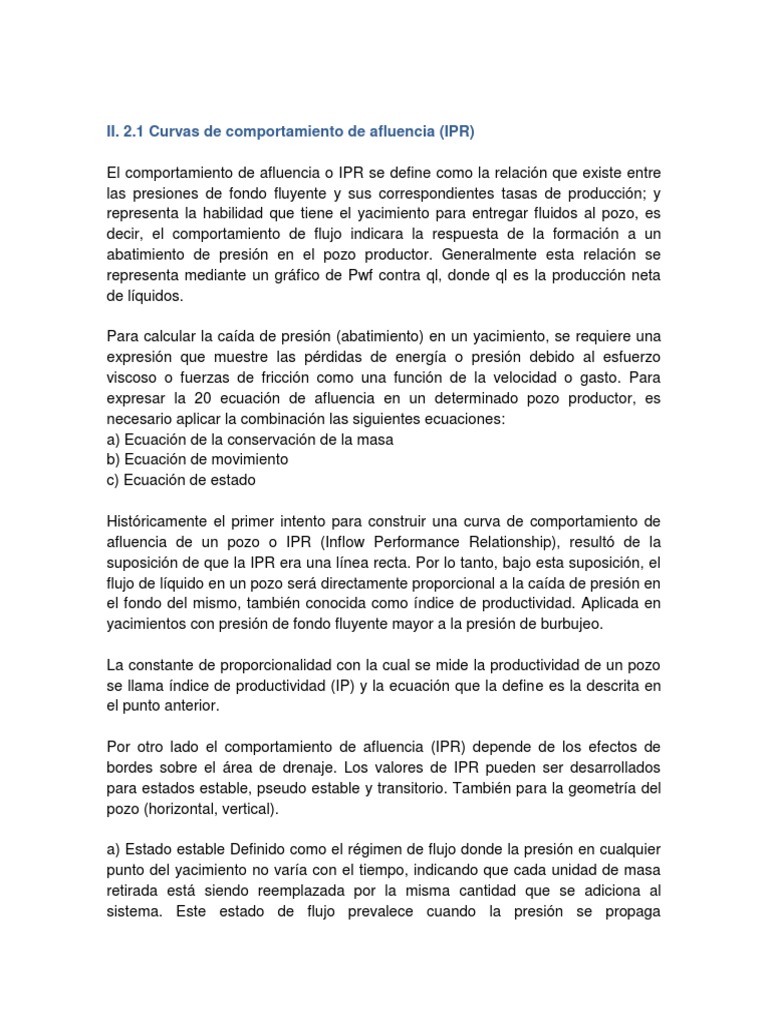 II. 2.1 Curvas de comportamiento de afluencia (IPR)

El comportamiento de afluencia o IPR se define como la relación que existe entre las presiones de fondo fluyente y sus correspondientes tasas de producción; y representa la habilidad que tiene el yacimiento para entregar fluidos al pozo, es decir, el comportamiento de flujo indicara la respuesta de la formación a un abatimiento de presión en el pozo productor. Generalmente esta relación se representa mediante un gráfico de Pwf contra ql, donde ql es la producción neta de líquidos.

Para calcular la caída de presión (abatimiento) en un yacimiento, se requiere una expresión que muestre las pérdidas de energía o presión debido al esfuerzo viscoso o fuerzas de fricción como una función de la velocidad o gasto. Para expresar la 20 ecuación de afluencia en un determinado pozo productor, es necesario aplicar la combinación las siguientes ecuaciones:
a) Ecuación de la conservación de la masa
b) Ecuación de movimiento
c) Ecuación de estado

Históricamente el primer intento para construir una curva de comportamiento de afluencia de un pozo o IPR (Inflow Performance Relationship), resultó de la suposición de que la IPR era una línea recta. Por lo tanto, bajo esta suposición, el flujo de líquido en un pozo será directamente proporcional a la caída de presión en el fondo del mismo, también conocida como índice de productividad. Aplicada en yacimientos con presión de fondo fluyente mayor a la presión de burbujeo.

La constante de proporcionalidad con la cual se mide la productividad de un pozo se llama índice de productividad (IP) y la ecuación que la define es la descrita en el punto anterior.

Por otro lado el comportamiento de afluencia (IPR) depende de los efectos de bordes sobre el área de drenaje. Los valores de IPR pueden ser desarrollados para estados estable, pseudo estable y transitorio. También para la geometría del pozo (horizontal, vertical).

a) Estado estable Definido como el régimen de flujo donde la presión en cualquier punto del yacimiento no varía con el tiempo, indicando que cada unidad de masa retirada está siendo reemplazada por la misma cantidad que se adiciona al sistema. Este estado de flujo prevalece cuando la presión se propaga